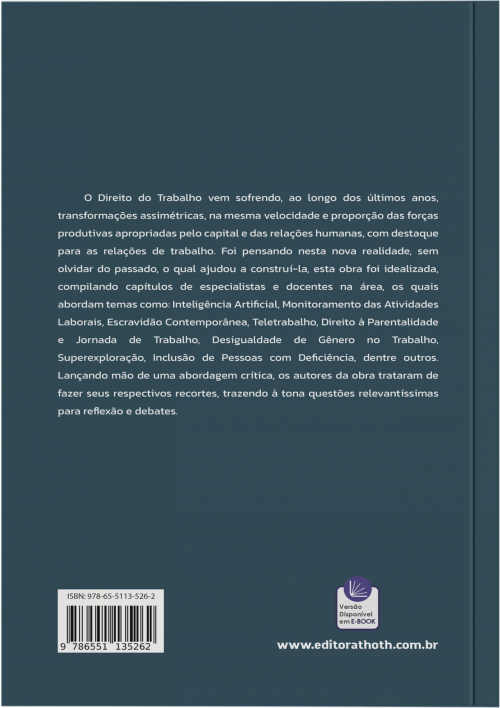 O Direito do Trabalho vem sofrendo, ao longo dos últimos anos, transformações assimétricas, na mesma velocidade e proporção das forças produtivas apropriadas pelo capital e das relações humanas, com destaque para as relações de trabalho. Foi pensando nesta nova realidade, sem olvidar do passado, o qual ajudou a construí-la, esta obra foi idealizada, compilando capítulos de especialistas e docentes na área, os quais abordam temas como: Inteligência Artificial, Monitoramento das Atividades Laborais, Escravidão Contemporânea, Teletrabalho, Direito à Parentalidade e Jornada de Trabalho, Desigualdade de Gênero no Trabalho, Superexploração, Inclusão de Pessoas com Deficiência, dentre outros. Lançando mão de uma abordagem crítica, os autores da obra trataram de fazer seus respectivos recortes, trazendo à tona questões relevantíssimas para reflexão e debates.

ISBN: 978-65-5113-526-2

9 786551 135262

Versão Disponível em E-BOOK

www.editorathoth.com.br